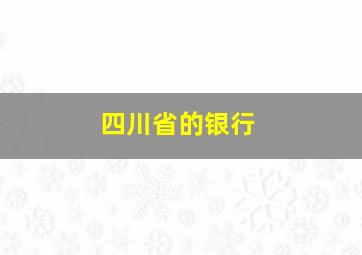 四川省的银行